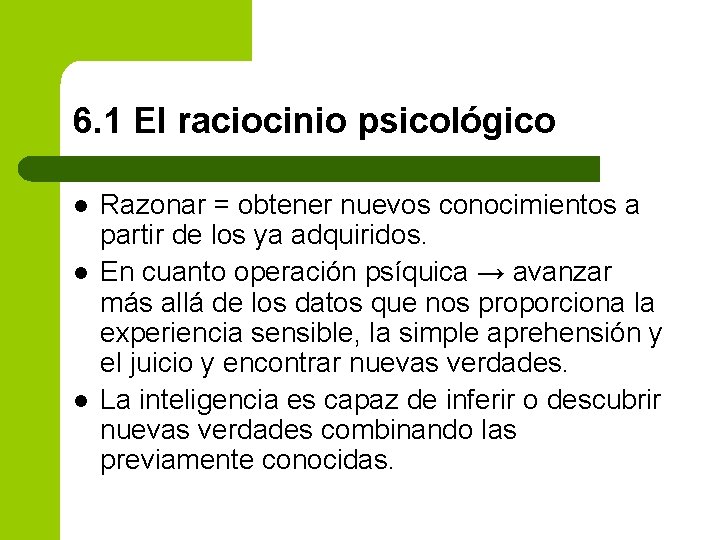 6.1 El raciocinio psicológico

• Razonar = obtener nuevos conocimientos a partir de los ya adquiridos.
• En cuanto operación psíquica → avanzar más allá de los datos que nos proporciona la experiencia sensible, la simple aprehensión y el juicio y encontrar nuevas verdades.
• La inteligencia es capaz de inferir o descubrir nuevas verdades combinando las previamente conocidas.